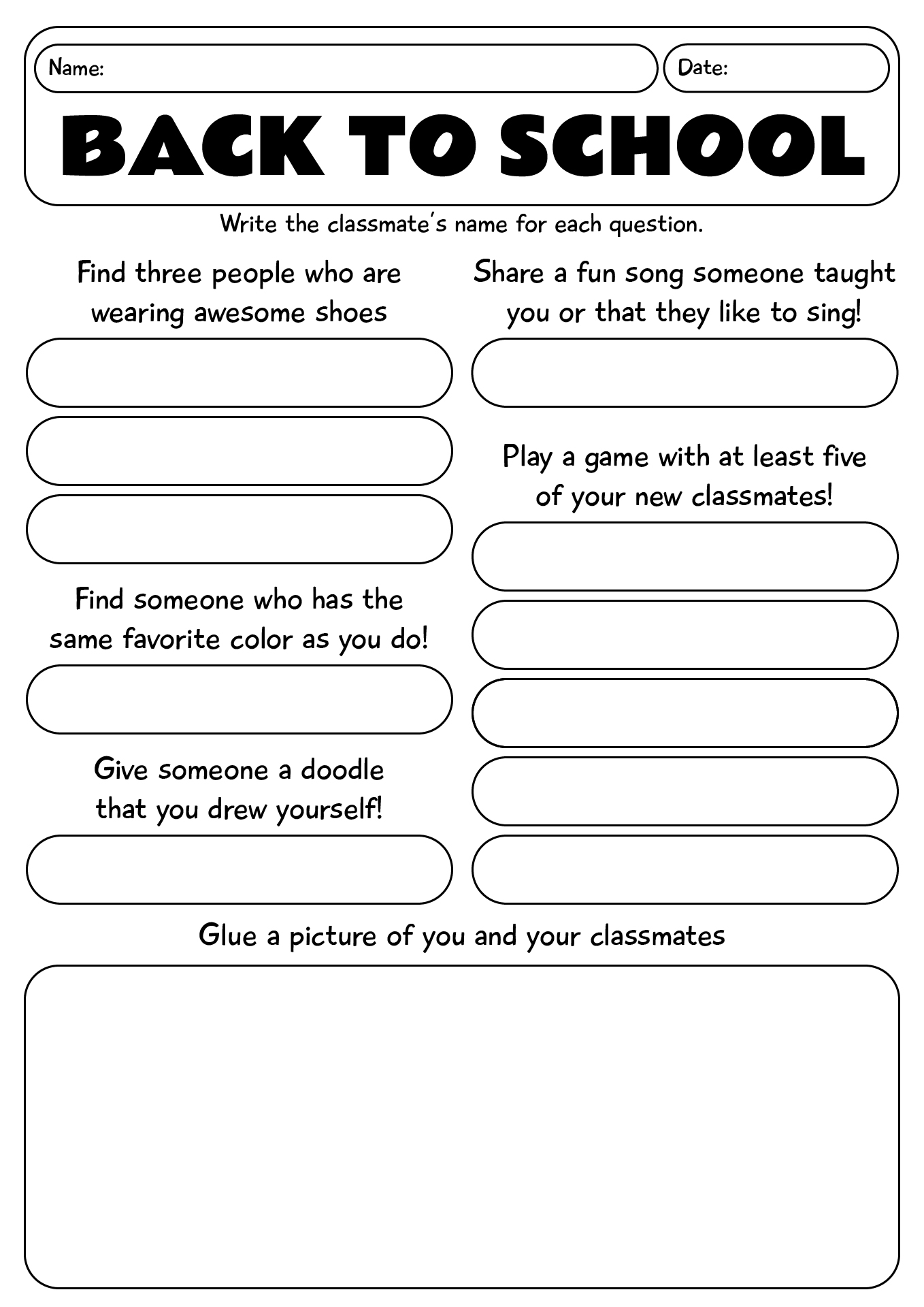 Name:

Date:

BACK TO SCHOOL

Write the classmate's name for each question.

Find three people who are wearing awesome shoes

Find someone who has the same favorite color as you do!

Give someone a doodle that you drew yourself!

Share a fun song someone taught you or that they like to sing!

Play a game with at least five of your new classmates!

Glue a picture of you and your classmates